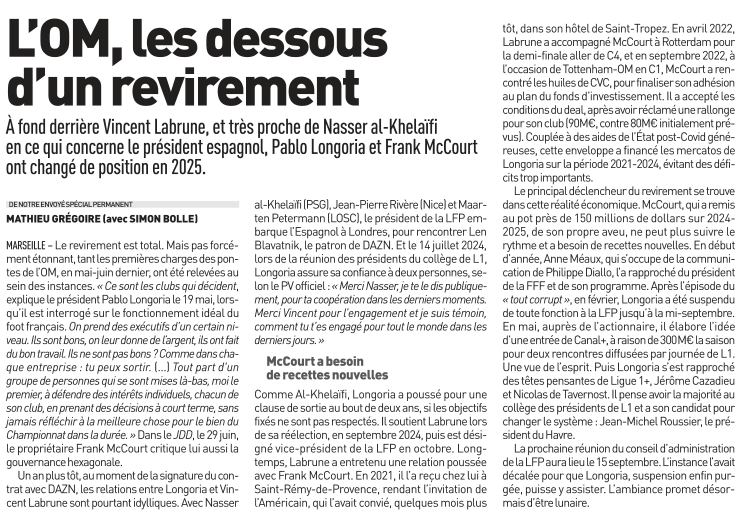 L'OM, les dessous d'un revirement

À fond derrière Vincent Labrune, et très proche de Nasser al-Khelaïfi en ce qui concerne le président espagnol, Pablo Longoria et Frank McCourt ont changé de position en 2025.

DE NOTRE ENVOYÉ SPÉCIAL PERMANENT
MATHIEU GRÉGOIRE (avec SIMON BOLLE)

MARSEILLE – Le revirement est total. Mais pas forcément étonnant, tant les premières charges des pontes de l'OM, en mai-juin dernier, ont été relevées au sein des instances. « Ce sont les clubs qui décident, explique le président Pablo Longoria le 19 mai, lorsqu'il est interrogé sur le fonctionnement idéal du foot français. On prend des exécutifs d'un certain niveau. Ils sont bons, on leur donne de l'argent, ils ont fait du bon travail. Ils ne sont pas bons ? Comme dans chaque entreprise : tu peux sortir. (...) Tout part d'un groupe de personnes qui se sont mises là-bas, moi le premier, à défendre des intérêts individuels, chacun de son club, en prenant des décisions à court terme, sans jamais réfléchir à la meilleure chose pour le bien du Championnat dans la durée. » Dans le JDD, le 29 juin, le propriétaire Frank McCourt critique lui aussi la gouvernance hexagonale.

Un an plus tôt, au moment de la signature du contrat avec DAZN, les relations entre Longoria et Vincent Labrune sont pourtant idylliques. Avec Nasser al-Khelaïfi (PSG), Jean-Pierre Rivère (Nice) et Maarten Petermann (LOSC), le président de la LFP embarque l'Espagnol à Londres, pour rencontrer Len Blavatnik, le patron de DAZN. Et le 14 juillet 2024, lors de la réunion des présidents du collège de L1, Longoria assure sa confiance à deux personnes, selon le PV officiel : « Merci Nasser, je te le dis publiquement, pour ta coopération dans les derniers moments. Merci Vincent pour l'engagement et je suis témoin, comment tu t'es engagé pour tout le monde dans les derniers jours. »

McCourt a besoin de recettes nouvelles

Comme Al-Khelaïfi, Longoria a poussé pour une clause de sortie au bout de deux ans, si les objectifs fixés ne sont pas respectés. Il soutient Labrune lors de sa réélection, en septembre 2024, puis est désigné vice-président de la LFP en octobre. Longtemps, Labrune a entretenu une relation poussée avec Frank McCourt. En 2021, il l'a reçu chez lui à Saint-Rémy-de-Provence, rendant l'invitation de l'Américain, qui l'avait convié, quelques mois plus tôt, dans son hôtel de Saint-Tropez. En avril 2022, Labrune a accompagné McCourt à Rotterdam pour la demi-finale aller de C4, et en septembre 2022, à l'occasion de Tottenham-OM en C1, McCourt a rencontré les huiles de CVC, pour finaliser son adhésion au plan du fonds d'investissement. Il a accepté les conditions du deal, après avoir réclamé une rallonge pour son club (90M€, contre 80M€ initialement prévus). Couplée à des aides de l'État post-Covid généreuses, cette enveloppe a financé les mercatos de Longoria sur la période 2021-2024, évitant des déficits trop importants.

Le principal déclencheur du revirement se trouve dans cette réalité économique. McCourt, qui a remis au pot près de 150 millions de dollars sur 2024-2025, de son propre aveu, ne peut plus suivre le rythme et a besoin de recettes nouvelles. En début d'année, Anne Méaux, qui s'occupe de la communication de Philippe Diallo, l'a rapproché du président de la FFF et de son programme. Après l'épisode du « tout corrupt », en février, Longoria a été suspendu de toute fonction à la LFP jusqu'à la mi-septembre. En mai, auprès de l'actionnaire, il élabore l'idée d'une entrée de Canal+, à raison de 300M€ la saison pour deux rencontres diffusées par journée de L1. Une vue de l'esprit. Puis Longoria s'est rapproché des têtes pensantes de Ligue 1+, Jérôme Cazadieu et Nicolas de Tavernost. Il pense avoir la majorité au collège des présidents de L1 et a son candidat pour changer le système : Jean-Michel Roussier, le président du Havre.

La prochaine réunion du conseil d'administration de la LFP aura lieu le 15 septembre. L'instance l'avait décalée pour que Longoria, suspension enfin purgée, puisse y assister. L'ambiance promet désormais d'être lunaire.